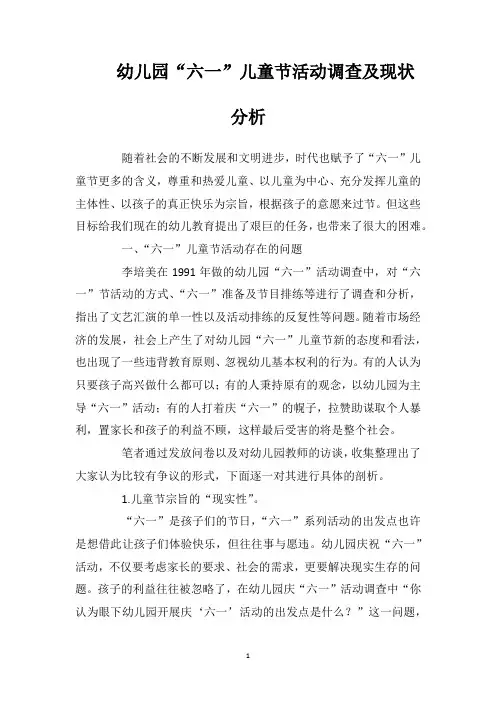 幼儿园“六一”儿童节活动调查及现状分析

随着社会的不断发展和文明进步，时代也赋予了“六一”儿童节更多的含义，尊重和热爱儿童、以儿童为中心、充分发挥儿童的主体性、以孩子的真正快乐为宗旨，根据孩子的意愿来过节。但这些目标给我们现在的幼儿教育提出了艰巨的任务，也带来了很大的困难。

一、“六一”儿童节活动存在的问题

李培美在 1991 年做的幼儿园“六一”活动调查中，对“六一”节活动的方式、“六一”准备及节目排练等进行了调查和分析，指出了文艺汇演的单一性以及活动排练的反复性等问题。随着市场经济的发展，社会上产生了对幼儿园“六一”儿童节新的态度和看法，也出现了一些违背教育原则、忽视幼儿基本权利的行为。有的人认为只要孩子高兴做什么都可以；有的人秉持原有的观念，以幼儿园为主导“六一”活动；有的人打着庆“六一”的幌子，拉赞助谋取个人暴利，置家长和孩子的利益不顾，这样最后受害的将是整个社会。

笔者通过发放问卷以及对幼儿园教师的访谈，收集整理出了大家认为比较有争议的形式，下面逐一对其进行具体的剖析。

1.儿童节宗旨的“现实性”。

“六一”是孩子们的节日，“六一”系列活动的出发点也许是想借此让孩子们体验快乐，但往往事与愿违。幼儿园庆祝“六一”活动，不仅要考虑家长的要求、社会的需求，更要解决现实生存的问题。孩子的利益往往被忽略了，在幼儿园庆“六一”活动调查中“你认为眼下幼儿园开展庆‘六一’活动的出发点是什么？”这一问题，

1